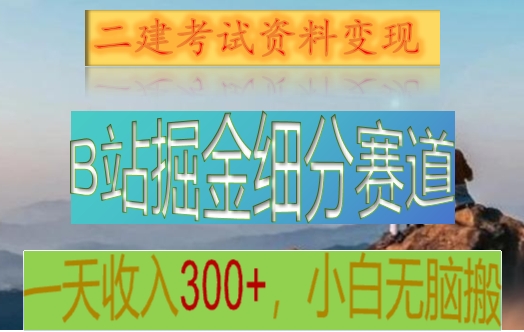 二建考试资料变现

B站掘金细分赛道

一天收入300+，小白无脑搬